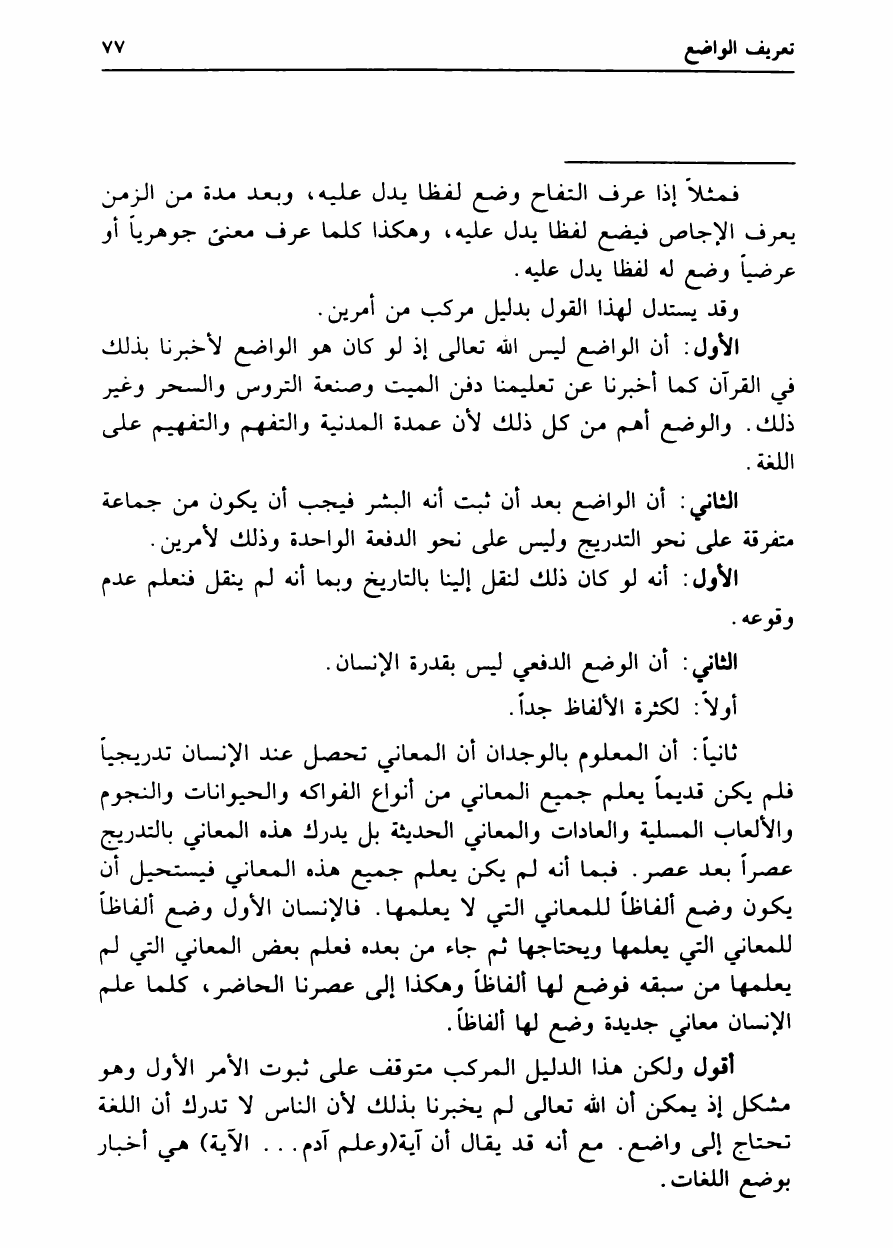 تعريف الواضع ٧٧

فمثلاً إذا عرف التفاح وضع لفظا يدل عليه، وبعد مدة من الزمن يعرف الإجاص فيضع لفظا يدل عليه، وهكذا كلما عرف معنىً جوهرياً أو عرضياً وضع له لفظا يدل عليه.

وقد يستدل لهذا القول بدليل مركب من أمرين.

الأول: أن الواضع ليس الله تعالى إذ لو كان هو الواضع لأخبرنا بذلك في القرآن كما أخبرنا عن تعليمنا دفن الميت وصنعة التروس والسحر وغير ذلك. والوضع أهم من كل ذلك لأن عمدة المدنية والتفهم والتفهيم على اللغة.

الثاني: أن الواضع بعد أن ثبت أنه البشر فيجب أن يكون من جماعة متفرقة على نحو التدريج وليس على نحو الدفعة الواحدة وذلك لأمرين.

الأول: أنه لو كان ذلك لنقل إلينا بالتاريخ وبما أنه لم ينقل فنعلم عدم وقوعه.

الثاني: أن الوضع الدفعي ليس بقدرة الإنسان.

أولاً: لكثرة الألفاظ جداً.

ثانياً: أن المعلوم بالوجدان أن المعاني تحصل عند الإنسان تدريجياً فلم يكن قديماً يعلم جميع المعاني من أنواع الفواكه والحيوانات والنجوم والألعاب المسلية والعادات والمعاني الحديثة بل يدرك هذه المعاني بالتدريج عصراً بعد عصر. فبما أنه لم يكن يعلم جميع هذه المعاني فيستحيل أن يكون وضع ألفاظاً للمعاني التي لا يعلمها. فالإنسان الأول وضع ألفاظاً للمعاني التي يعلمها ويحتاجها ثم جاء من بعده فعلم بعض المعاني التي لم يعلمها من سبقه فوضع لها ألفاظاً وهكذا إلى عصرنا الحاضر، كلما علم الإنسان معاني جديدة وضع لها ألفاظاً.

أقول ولكن هذا الدليل المركب متوقف على ثبوت الأمر الأول وهو مشكل إذ يمكن أن الله تعالى لم يخبرنا بذلك لأن الناس لا تدرك أن اللغة تحتاج إلى واضع. مع أنه قد يقال أن آية(وعلم آدم... الآية) هي أخبار بوضع اللغات.